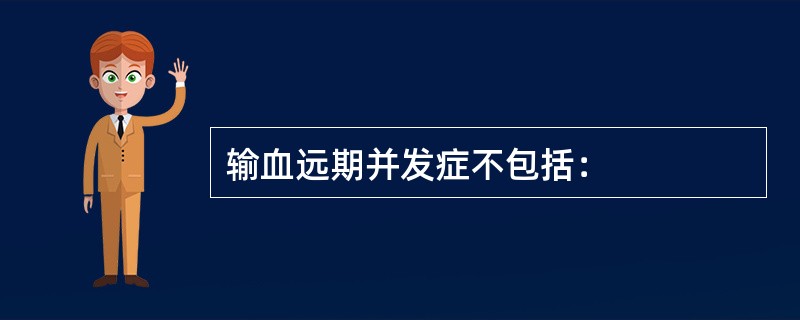 输血远期并发症不包括：